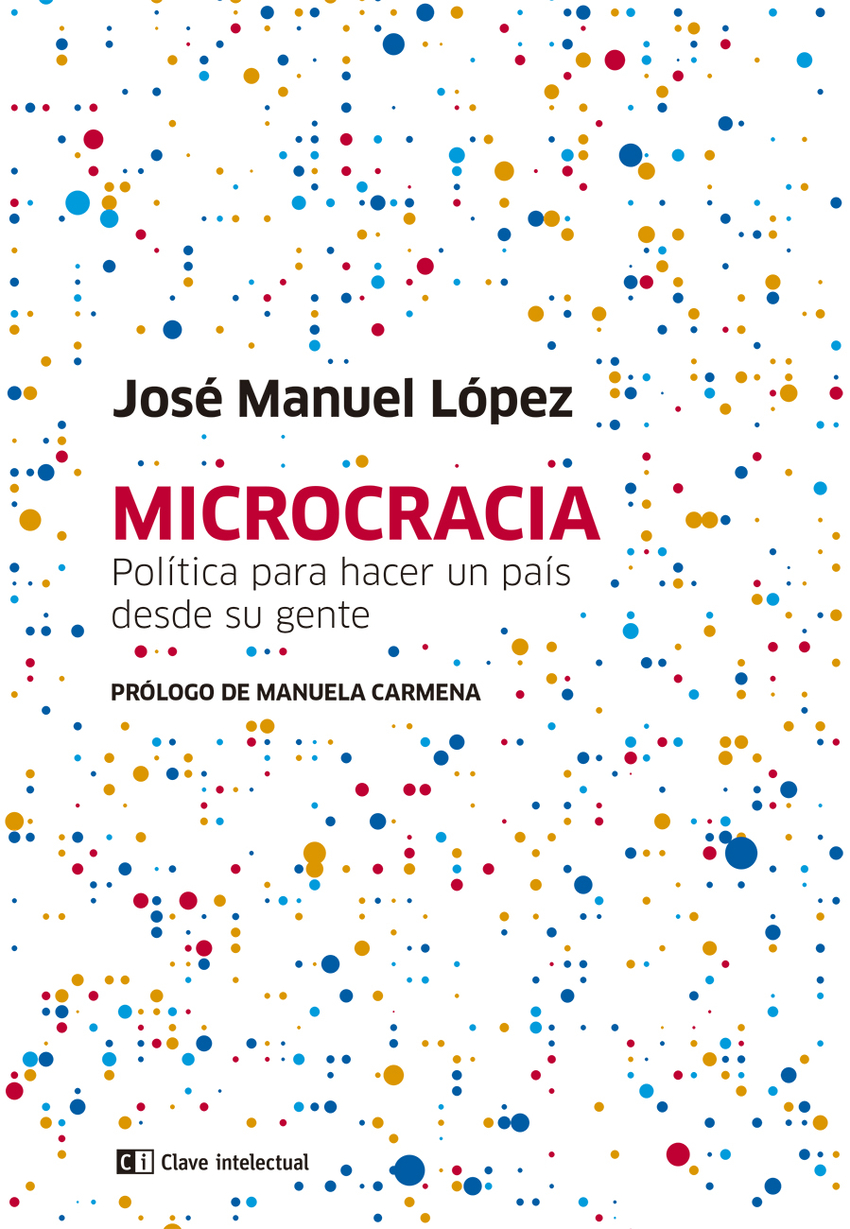 José Manuel López

MICROCRACIA

Política para hacer un país desde su gente

PRÓLOGO DE MANUELA CARMENA

Ci Clave intelectual